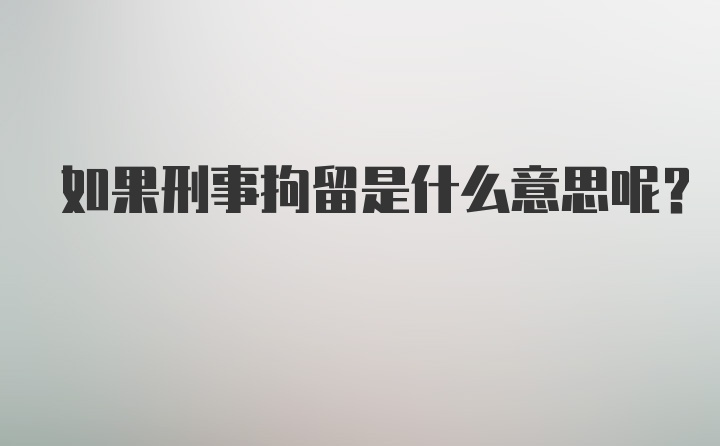 如果刑事拘留是什么意思呢?